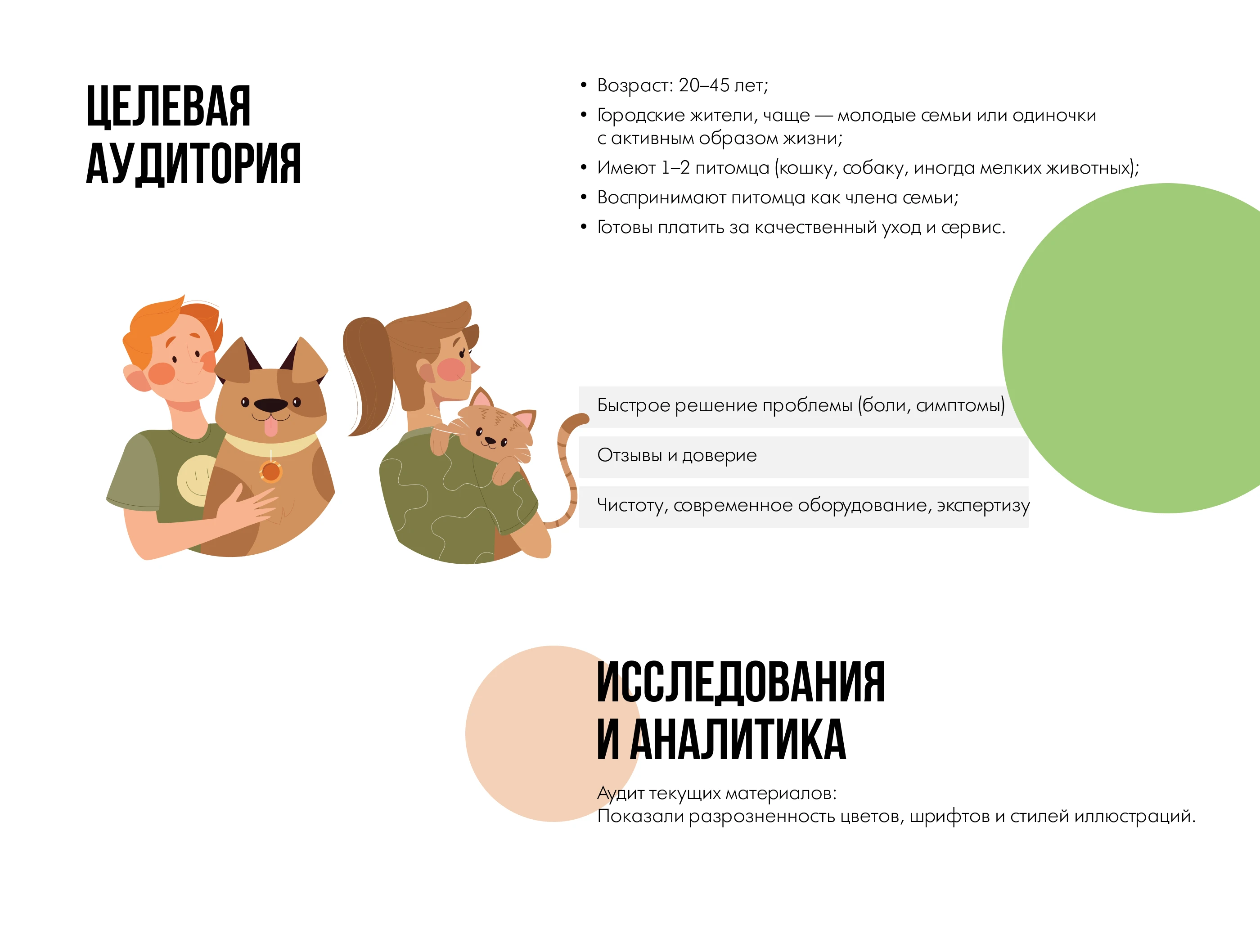 ЦЕЛЕВАЯ АУДИТОРИЯ

• Возраст: 20–45 лет;
• Городские жители, чаще — молодые семьи или одиночки с активным образом жизни;
• Имеют 1–2 питомца (кошку, собаку, иногда мелких животных);
• Воспринимают питомца как члена семьи;
• Готовы платить за качественный уход и сервис.

Быстрое решение проблемы (боли, симптомы)

Отзывы и доверие

Чистоту, современное оборудование, экспертизу

ИССЛЕДОВАНИЯ И АНАЛИТИКА

Аудит текущих материалов:
Показали разрозненность цветов, шрифтов и стилей иллюстраций.